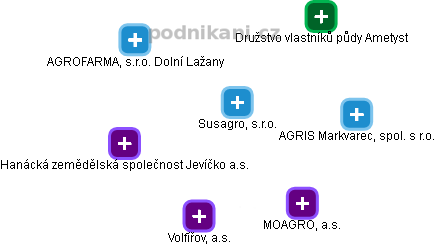 podnikani.cz

Družstvo vlastníků půdy Ametyst

AGROFARMA, s.r.o. Dolní Lažany

Susagro, s.r.o.

AGRIS Markvarec, spol. s r.o.

Hanácká zemědělská společnost Jevíčko a.s.

MOAGRO, a.s.

Volfířov, a.s.